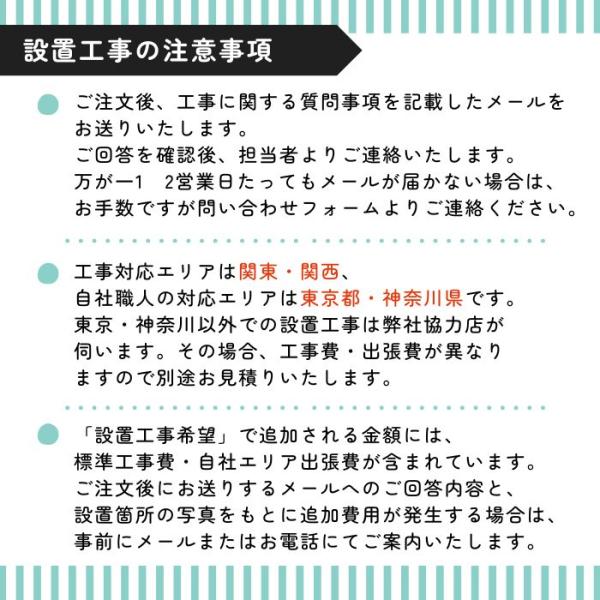 設置工事の注意事項

• ご注文後、工事に関する質問事項を記載したメールをお送りいたします。
ご回答を確認後、担当者よりご連絡いたします。
万が一1 2営業日たってもメールが届かない場合は、お手数ですが問い合わせフォームよりご連絡ください。

• 工事対応エリアは関東・関西、
自社職人の対応エリアは東京都・神奈川県です。
東京・神奈川以外での設置工事は弊社協力店が伺います。その場合、工事費・出張費が異なりますので別途お見積りいたします。

• 「設置工事希望」で追加される金額には、
標準工事費・自社エリア出張費が含まれています。
ご注文後にお送りするメールへのご回答内容と、
設置箇所の写真をもとに追加費用が発生する場合は、
事前にメールまたはお電話にてご案内いたします。